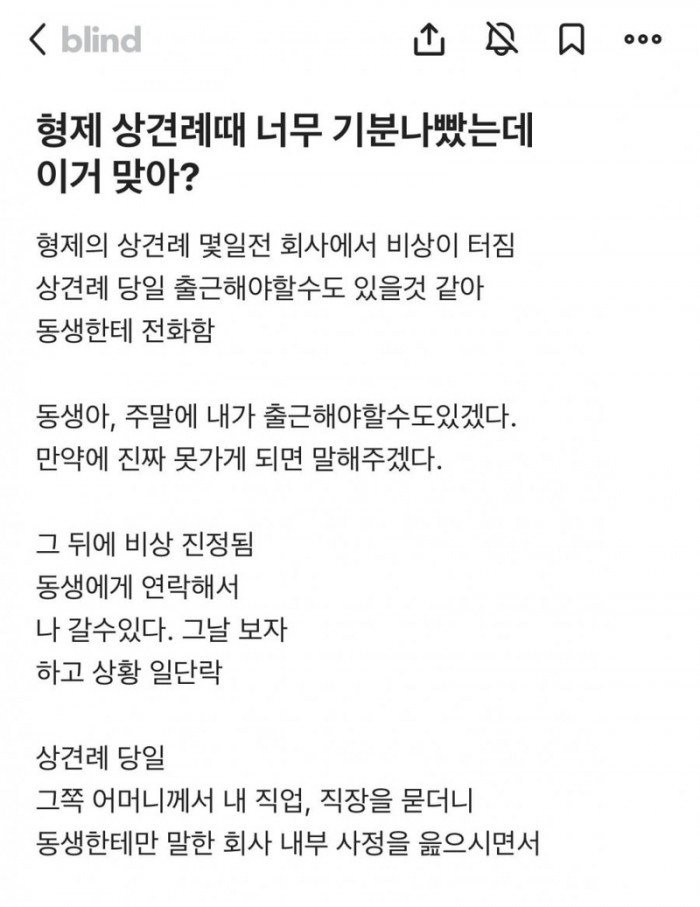 blind

형제 상견례때 너무 기분나빴는데 이거 맞아?

형제의 상견례 몇일전 회사에서 비상이 터짐
상견례 당일 출근해야할수도 있을것 같아
동생한테 전화함

동생아, 주말에 내가 출근해야할수도있겠다.
만약에 진짜 못가게 되면 말해주겠다.

그 뒤에 비상 진정됨
동생에게 연락해서
나 갈수있다. 그날 보자
하고 상황 일단락

상견례 당일
그쪽 어머니께서 내 직업, 직장을 묻더니
동생한테만 말한 회사 내부 사정을 읊으시면서